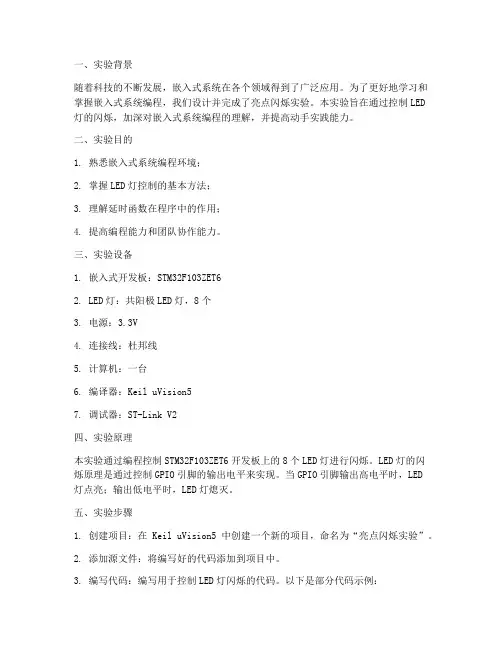 一、实验背景

随着科技的不断发展，嵌入式系统在各个领域得到了广泛应用。为了更好地学习和掌握嵌入式系统编程，我们设计并完成了亮点闪烁实验。本实验旨在通过控制 LED 灯的闪烁，加深对嵌入式系统编程的理解，并提高动手实践能力。

二、实验目的

1. 熟悉嵌入式系统编程环境；

2. 掌握 LED 灯控制的基本方法；

3. 理解延时函数在程序中的作用；

4. 提高编程能力和团队协作能力。

三、实验设备

1. 嵌入式开发板：STM32F103ZET6

2. LED 灯：共阳极 LED 灯，8 个

3. 电源：3.3V

4. 连接线：杜邦线

5. 计算机：一台

6. 编译器：Keil uVision5

7. 调试器：ST-Link V2

四、实验原理

本实验通过编程控制 STM32F103ZET6 开发板上的 8 个 LED 灯进行闪烁。LED 灯的闪烁原理是通过控制 GPIO 引脚的输出电平来实现。当 GPIO 引脚输出高电平时，LED 灯点亮；输出低电平时，LED 灯熄灭。

五、实验步骤

1. 创建项目：在 Keil uVision5 中创建一个新的项目，命名为“亮点闪烁实验”。

2. 添加源文件：将编写好的代码添加到项目中。

3. 编写代码：编写用于控制 LED 灯闪烁的代码。以下是部分代码示例：